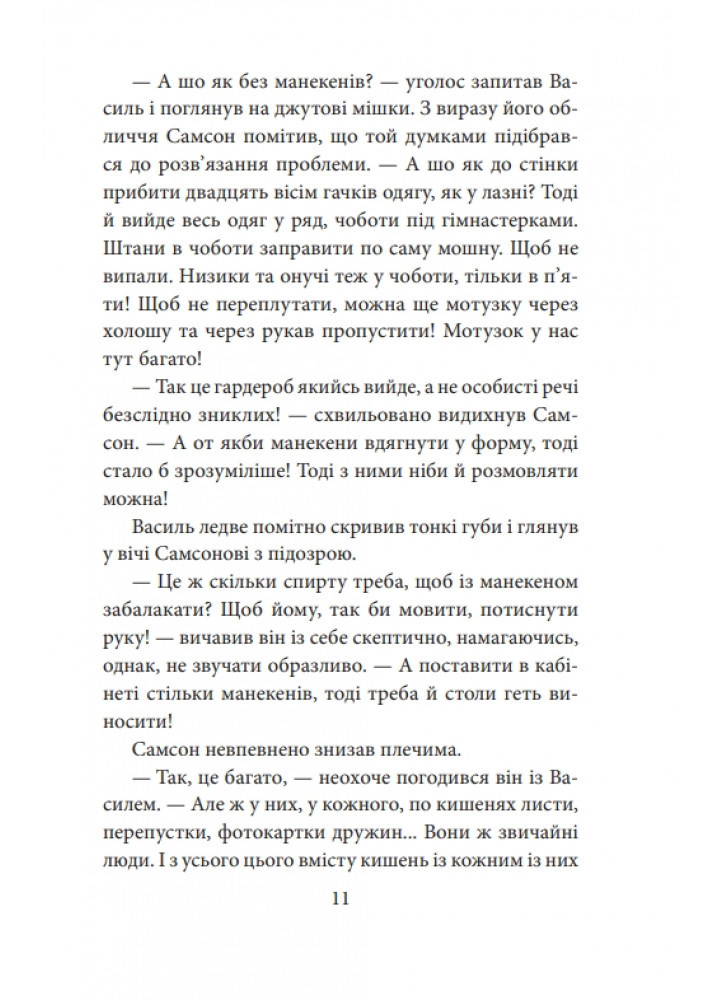 — А шо як без манекенів? — уголос запитав Василь і поглянув на джутові мішки. З виразу його обличчя Самсон помітив, що той думками підібрався до розв'язання проблеми. — А шо як до стінки прибити двадцять вісім гачків одягу, як у лазні? Тоді й вийде весь одяг у ряд, чоботи під гімнастерками. Штани в чоботи заправити по саму мошну. Щоб не випали. Низики та онучі теж у чоботи, тільки в п'яти! Щоб не переплутати, можна ще мотузку через холошу та через рукав пропустити! Мотузок у нас тут багато!

— Так це гардероб якийсь вийде, а не особисті речі безслідно зниклих! — схвильовано видихнув Самсон. — А от якби манекени вдягнути у форму, тоді стало б зрозуміліше! Тоді з ними ніби й розмовляти можна!

Василь ледве помітно скривив тонкі губи і глянув у вічі Самсонові з підозрою.

— Це ж скільки спирту треба, щоб із манекеном забалакати? Щоб йому, так би мовити, потиснути руку! — вичавив він із себе скептично, намагаючись, однак, не звучати образливо. — А поставити в кабінеті стільки манекенів, тоді треба й столи геть виносити!

Самсон невпевнено знизав плечима.

— Так, це багато, — неохоче погодився він із Василем. — Але ж у них, у кожного, по кишенях листи, перепустки, фотокартки дружин... Вони ж звичайні люди. І з усього цього вмісту кишень із кожним із них

11